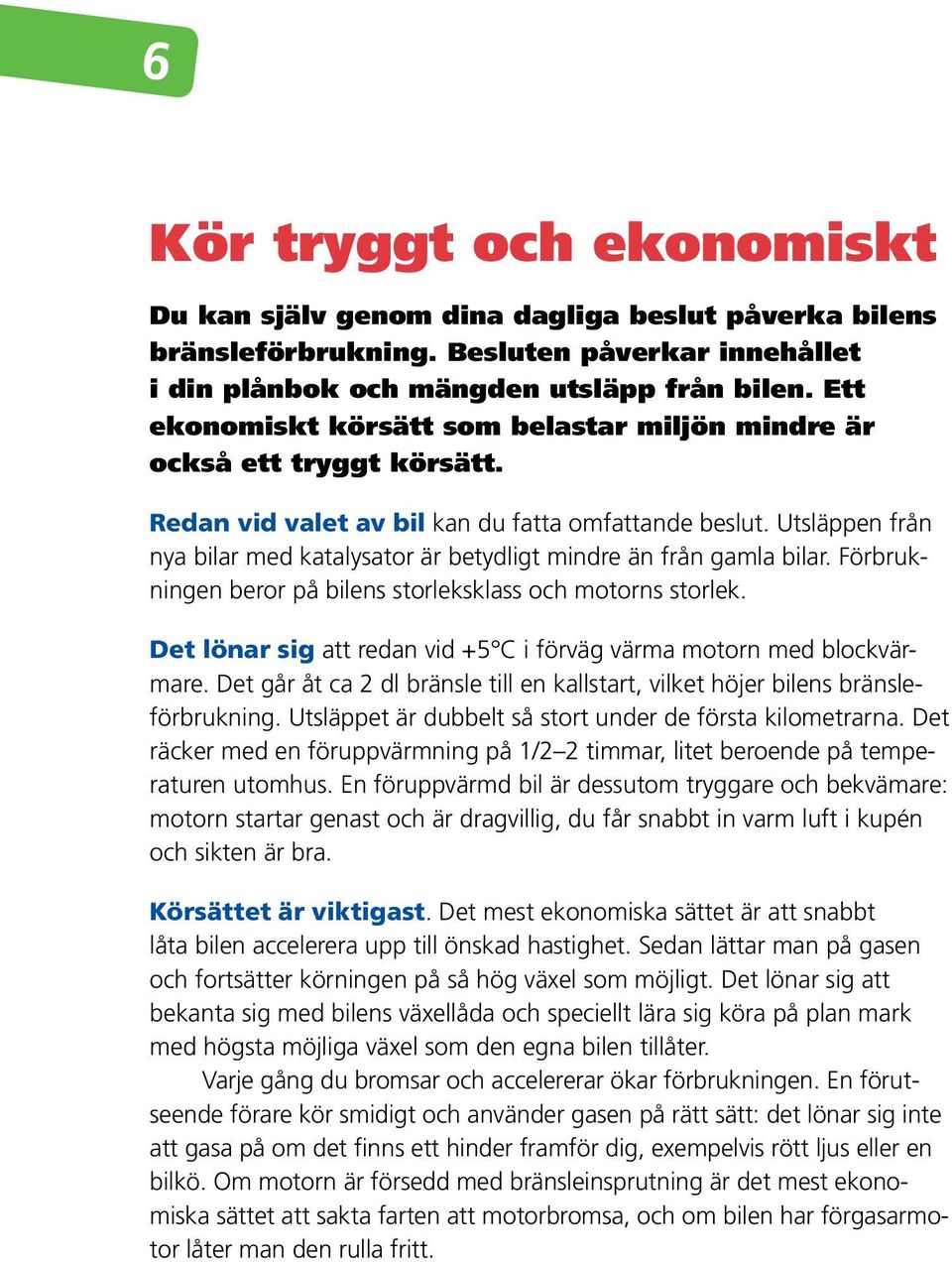 6

Kör tryggt och ekonomiskt

Du kan själv genom dina dagliga beslut påverka bilens bränsleförbrukning. Besluten påverkar innehållet i din plånbok och mängden utsläpp från bilen. Ett ekonomiskt körsätt som belastar miljön mindre är också ett tryggt körsätt.

Redan vid valet av bil kan du fatta omfattande beslut. Utsläppen från nya bilar med katalysator är betydligt mindre än från gamla bilar. Förbrukningen beror på bilens storleksklass och motorns storlek.

Det lönar sig att redan vid +5°C i förväg värma motorn med blockvärmare. Det går åt ca 2 dl bränsle till en kallstart, vilket höjer bilens bränsleförbrukning. Utsläppet är dubbelt så stort under de första kilometrarna. Det räcker med en föruppvärmning på 1/2–2 timmar, litet beroende på temperaturen utomhus. En föruppvärmd bil är dessutom tryggare och bekvämare: motorn startar genast och är dragvillig, du får snabbt in varm luft i kupén och sikten är bra.

Körsättet är viktigast. Det mest ekonomiska sättet är att snabbt låta bilen accelerera upp till önskad hastighet. Sedan lättar man på gasen och fortsätter körningen på så hög växel som möjligt. Det lönar sig att bekanta sig med bilens växellåda och speciellt lära sig köra på plan mark med högsta möjliga växel som den egna bilen tillåter.

Varje gång du bromsar och accelererar ökar förbrukningen. En förutseende förare kör smidigt och använder gasen på rätt sätt: det lönar sig inte att gasa på om det finns ett hinder framför dig, exempelvis rött ljus eller en bilkö. Om motorn är försedd med bränsleinsprutning är det mest ekonomiska sättet att sakta farten att motorbromsa, och om bilen har förgasarmotor låter man den rulla fritt.